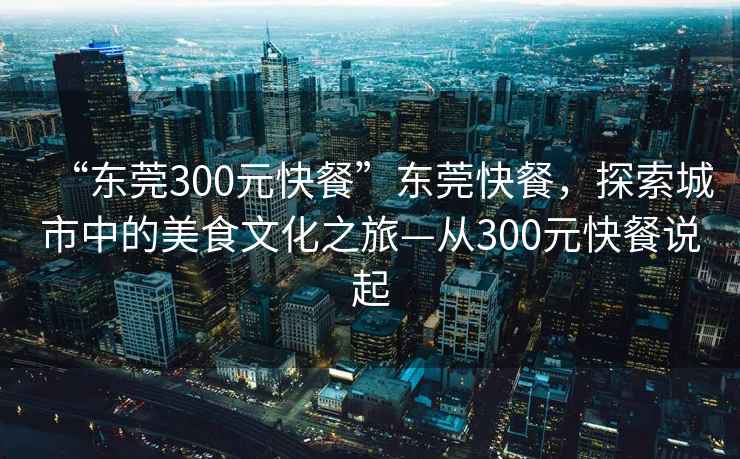 “东莞300元快餐”东莞快餐，探索城市中的美食文化之旅—从300元快餐说起